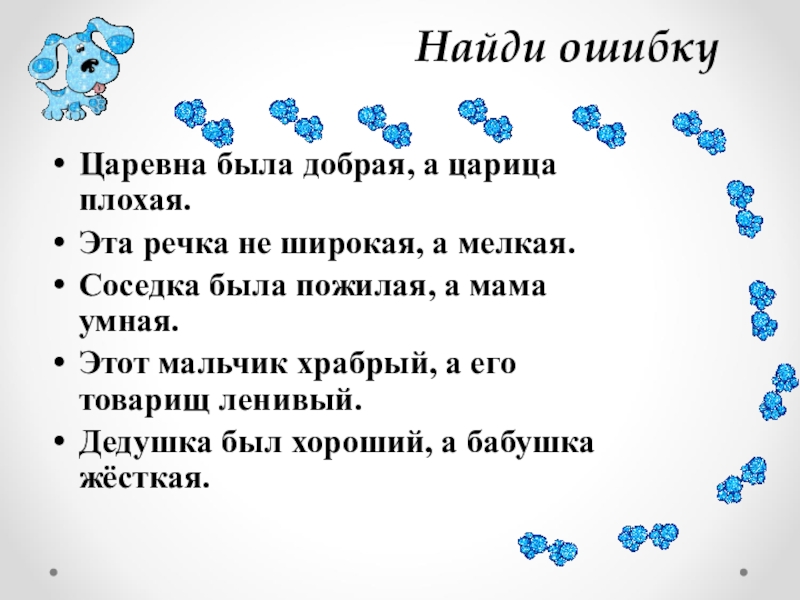 Найди ошибку

• Царевна была добрая, а царица плохая.
• Эта речка не широкая, а мелкая.
• Соседка была пожилая, а мама умная.
• Этот мальчик храбрый, а его товарищ ленивый.
• Дедушка был хороший, а бабушка жёсткая.